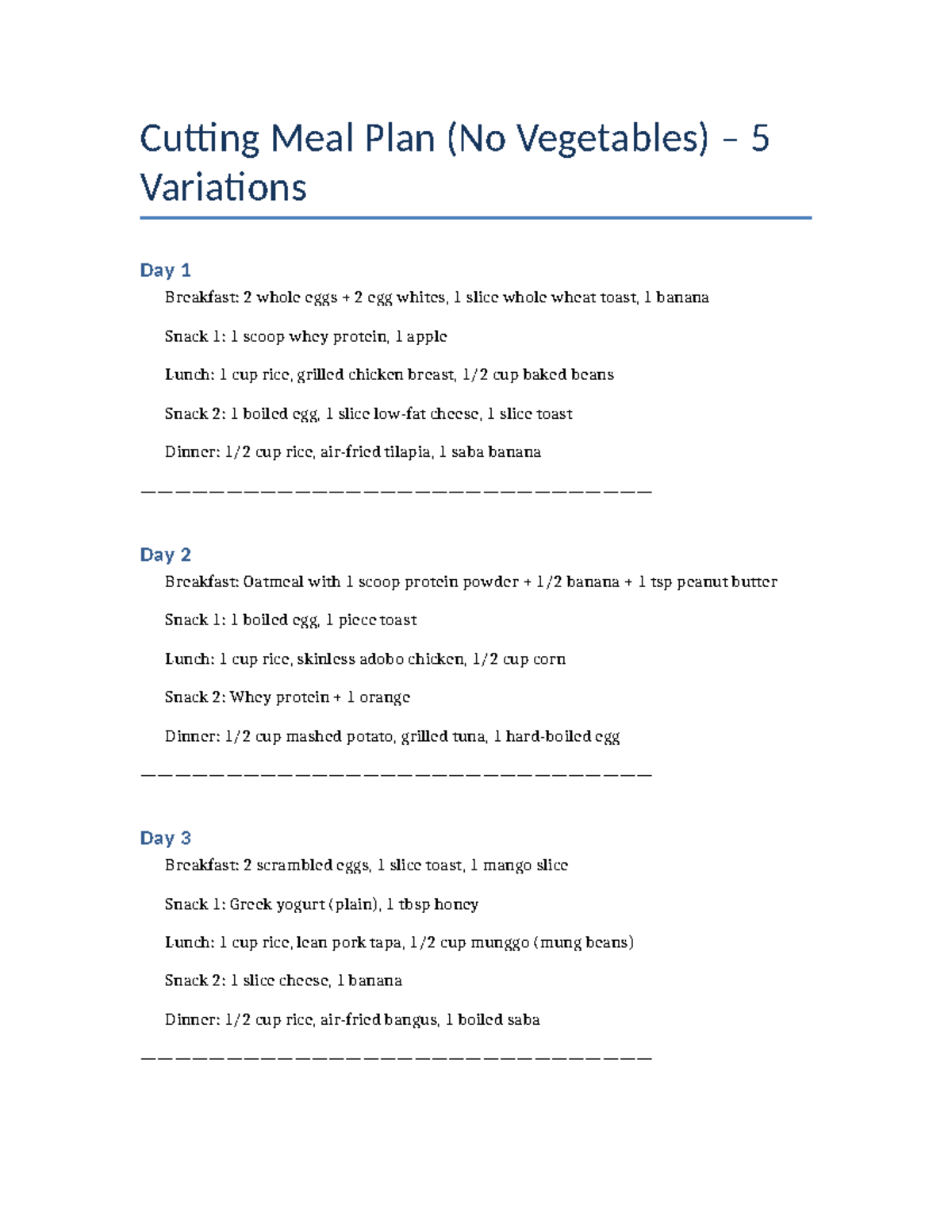 Cutting Meal Plan (No Vegetables) – 5 Variations

Day 1

Breakfast: 2 whole eggs + 2 egg whites, 1 slice whole wheat toast, 1 banana

Snack 1: 1 scoop whey protein, 1 apple

Lunch: 1 cup rice, grilled chicken breast, 1/2 cup baked beans

Snack 2: 1 boiled egg, 1 slice low-fat cheese, 1 slice toast

Dinner: 1/2 cup rice, air-fried tilapia, 1 saba banana

——————————————————————————————

Day 2

Breakfast: Oatmeal with 1 scoop protein powder + 1/2 banana + 1 tsp peanut butter

Snack 1: 1 boiled egg, 1 piece toast

Lunch: 1 cup rice, skinless adobo chicken, 1/2 cup corn

Snack 2: Whey protein + 1 orange

Dinner: 1/2 cup mashed potato, grilled tuna, 1 hard-boiled egg

——————————————————————————————

Day 3

Breakfast: 2 scrambled eggs, 1 slice toast, 1 mango slice

Snack 1: Greek yogurt (plain), 1 tbsp honey

Lunch: 1 cup rice, lean pork tapa, 1/2 cup munggo (mung beans)

Snack 2: 1 slice cheese, 1 banana

Dinner: 1/2 cup rice, air-fried bangus, 1 boiled saba

——————————————————————————————